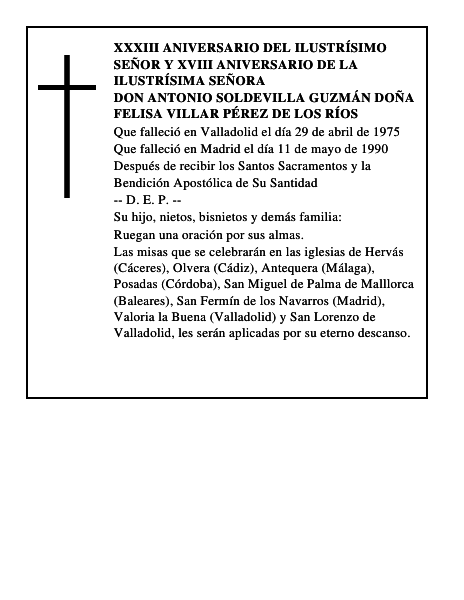 XXXIII ANIVERSARIO DEL ILUSTRÍSIMO SEÑOR Y XVIII ANIVERSARIO DE LA ILUSTRÍSIMA SEÑORA
DON ANTONIO SOLDEVILLA GUZMÁN DOÑA FELISA VILLAR PÉREZ DE LOS RÍOS
Que falleció en Valladolid el día 29 de abril de 1975
Que falleció en Madrid el día 11 de mayo de 1990
Después de recibir los Santos Sacramentos y la Bendición Apostólica de Su Santidad
-- D. E. P. --
Su hijo, nietos, bisnietos y demás familia:
Ruegan una oración por sus almas.
Las misas que se celebrarán en las iglesias de Hervás (Cáceres), Olvera (Cádiz), Antequera (Málaga), Posadas (Córdoba), San Miguel de Palma de Malllorca (Baleares), San Fermín de los Navarros (Madrid), Valoria la Buena (Valladolid) y San Lorenzo de Valladolid, les serán aplicadas por su eterno descanso.